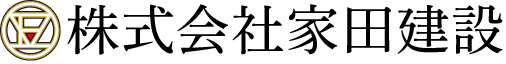 株式会社家田建設